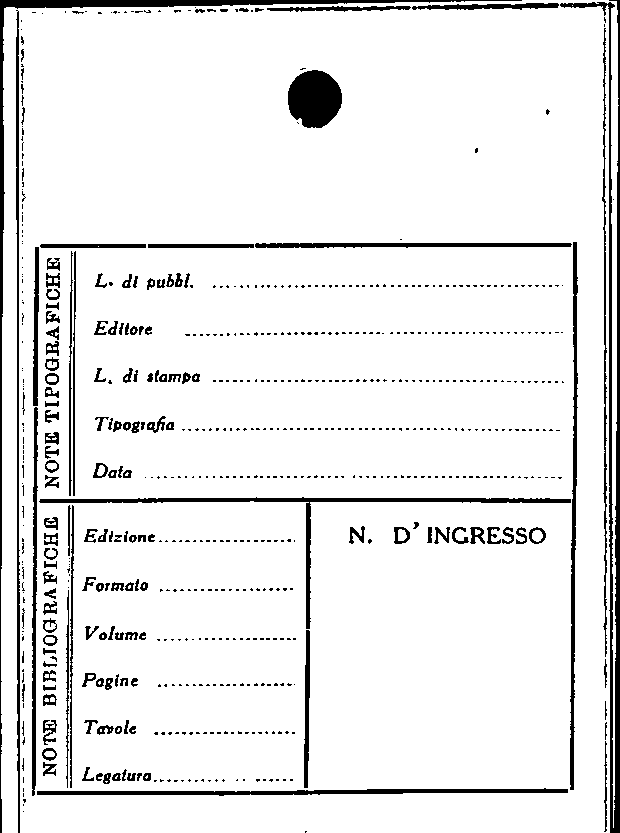 NOTE TIPOGRAFICHE

L. di pubbl. ____

Editore ____

L. di stampa ____

Tipografia ____

Data ____

NOTE BIBLIOGRAFICHE

Edizione ____

Formato ____

Volume ____

Pagine ____

Tavole ____

Legatura ____

N. D'INGRESSO